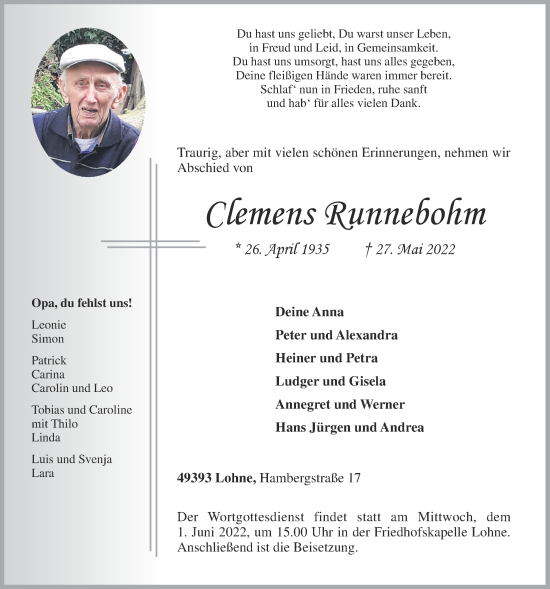 Du hast uns geliebt, Du warst unser Leben,
in Freud und Leid, in Gemeinsamkeit.
Du hast uns umsorgt, hast uns alles gegeben,
Deine fleißigen Hände waren immer bereit.
Schlaf‘ nun in Frieden, ruhe sanft
und hab‘ für alles vielen Dank.

Traurig, aber mit vielen schönen Erinnerungen, nehmen wir Abschied von

Clemens Runnebohm

* 26. April 1935 † 27. Mai 2022

Opa, du fehlst uns!

Leonie
Simon

Patrick
Carina
Carolin und Leo

Tobias und Caroline
mit Thilo
Linda

Luis und Svenja
Lara

Deine Anna
Peter und Alexandra
Heiner und Petra
Ludger und Gisela
Annegret und Werner
Hans Jürgen und Andrea

49393 Lohne, Hambergstraße 17

Der Wortgottesdienst findet statt am Mittwoch, dem 1. Juni 2022, um 15.00 Uhr in der Friedhofskapelle Lohne. Anschließend ist die Beisetzung.